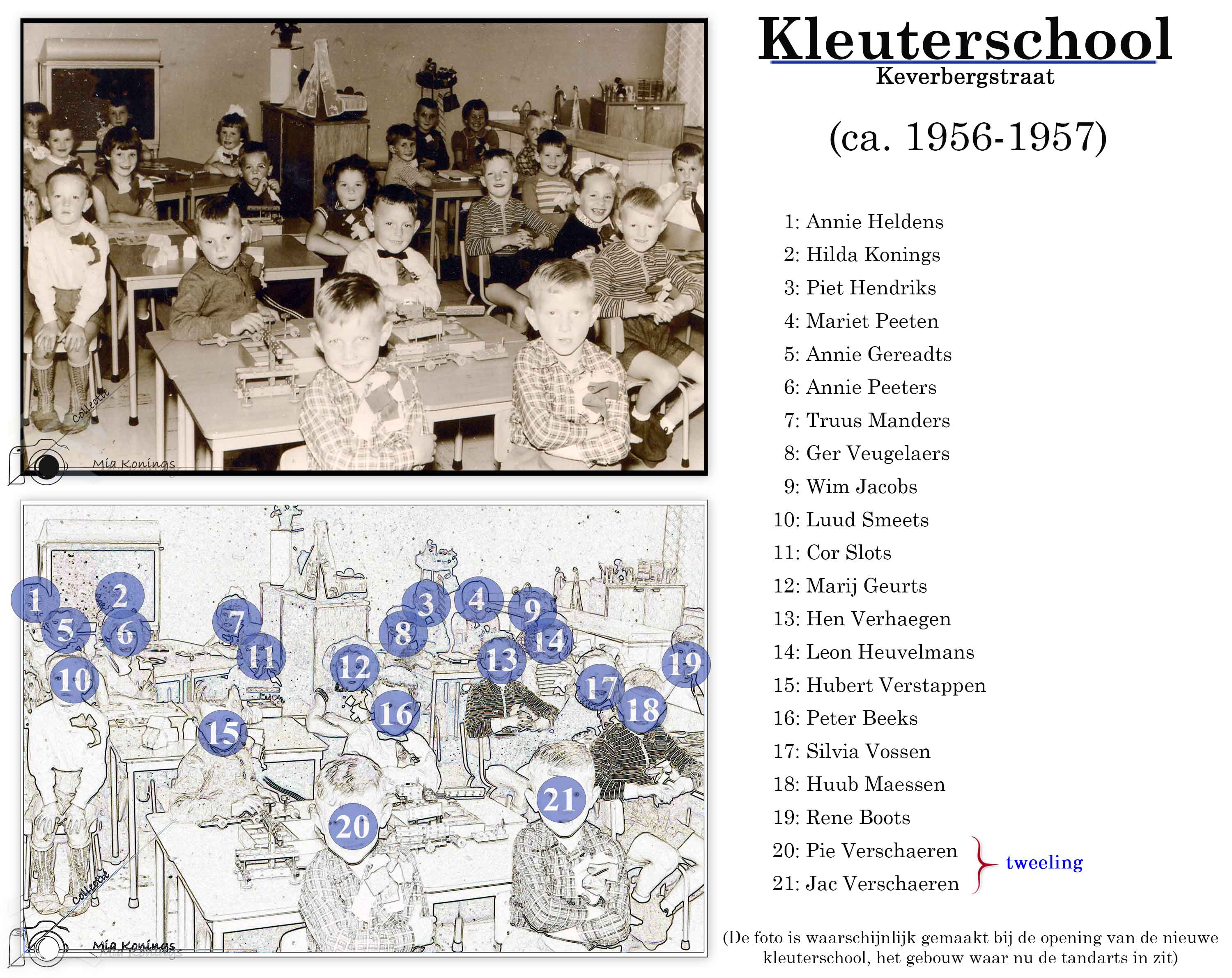 Kleuterschool
Keverbergstraat

(ca. 1956-1957)

1: Annie Heldens
2: Hilda Konings
3: Piet Hendriks
4: Mariet Peeten
5: Annie Gereadts
6: Annie Peeters
7: Truus Manders
8: Ger Veugelaers
9: Wim Jacobs
10: Luud Smeets
11: Cor Slots
12: Marij Geurts
13: Hen Verhaegen
14: Leon Heuvelmans
15: Hubert Verstappen
16: Peter Beeks
17: Silvia Vossen
18: Huub Maessen
19: Rene Boots
20: Pie Verschaeren
21: Jac Verschaeren

tweeling

(De foto is waarschijnlijk gemaakt bij de opening van de nieuwe kleuterschool, het gebouw waar nu de tandarts in zit)

1
2
3
4
5
6
7
8
9
10
11
12
13
14
15
16
17
18
19
20
21

Collectie
Mia Konings